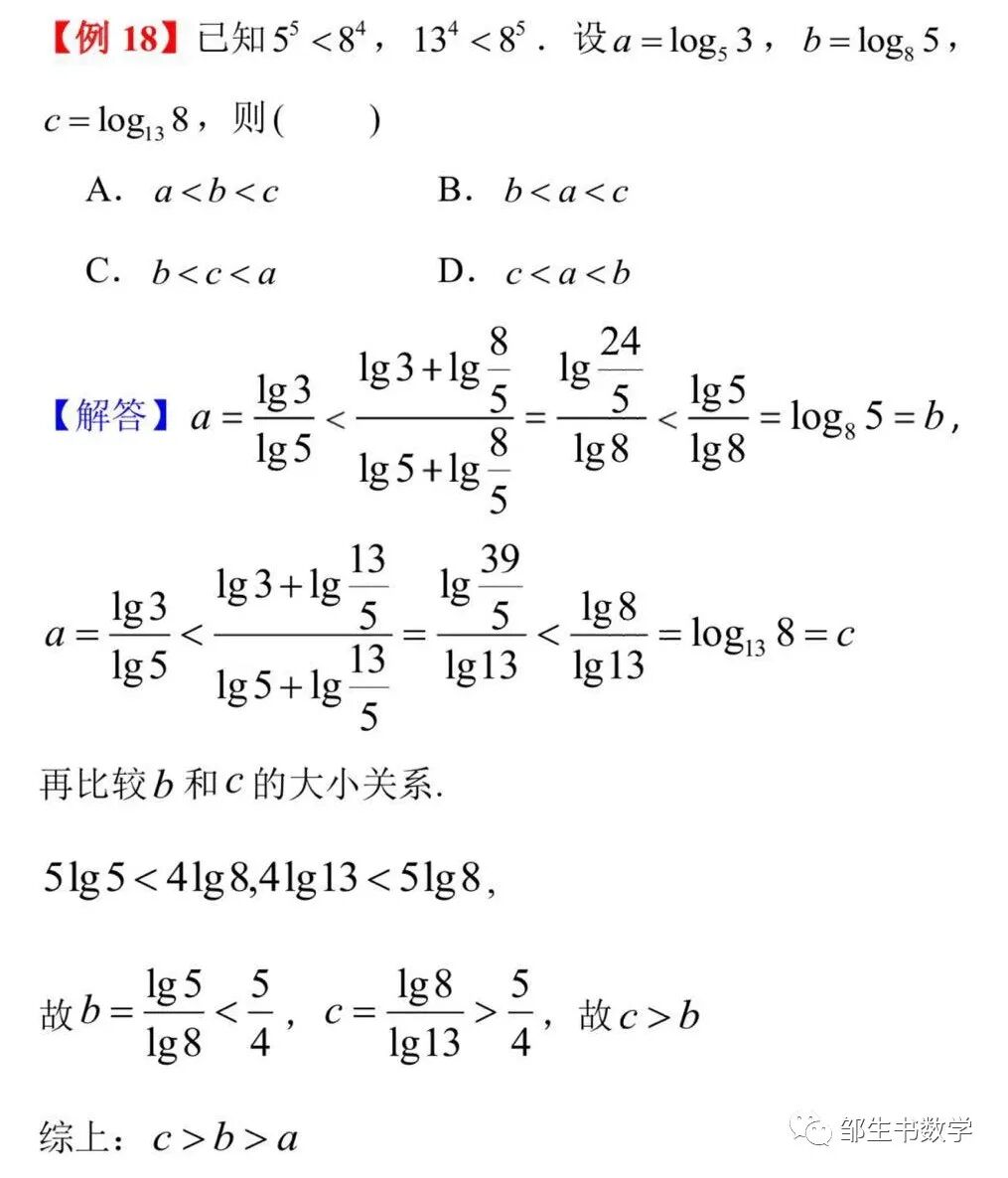 【例18】已知$5^5<8^4$，$13^4<8^5$．设$a=\log_5 3$，$b=\log_8 5$，$c=\log_{13} 8$，则(　　)

A．$a<b<c$　B．$b<a<c$

C．$b<c<a$　D．$c<a<b$

【解答】$a=\frac{\lg 3}{\lg 5}<\frac{\lg 3+\lg\frac{8}{5}}{\lg 5+\lg\frac{8}{5}}=\frac{\lg\frac{24}{5}}{\lg 8}<\frac{\lg 5}{\lg 8}=\log_8 5=b$，

$a=\frac{\lg 3}{\lg 5}<\frac{\lg 3+\lg\frac{13}{5}}{\lg 5+\lg\frac{13}{5}}=\frac{\lg\frac{39}{5}}{\lg 13}<\frac{\lg 8}{\lg 13}=\log_{13} 8=c$

再比较$b$和$c$的大小关系.

$5\lg 5<4\lg 8,4\lg 13<5\lg 8$，

故$b=\frac{\lg 5}{\lg 8}<\frac{5}{4}$，$c=\frac{\lg 8}{\lg 13}>\frac{5}{4}$，故$c>b$

综上：$c>b>a$

邹生书数学